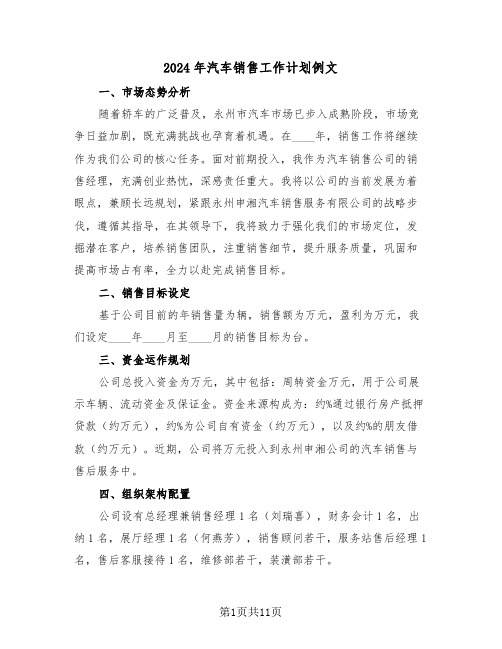 2024年汽车销售工作计划例文

一、市场态势分析

随着轿车的广泛普及，永州市汽车市场已步入成熟阶段，市场竞争日益加剧，既充满挑战也孕育着机遇。在____年，销售工作将继续作为我们公司的核心任务。面对前期投入，我作为汽车销售公司的销售经理，充满创业热忱，深感责任重大。我将以公司的当前发展为着眼点，兼顾长远规划，紧跟永州申湘汽车销售服务有限公司的战略步伐，遵循其指导，在其领导下，我将致力于强化我们的市场定位，发掘潜在客户，培养销售团队，注重销售细节，提升服务质量，巩固和提高市场占有率，全力以赴完成销售目标。

二、销售目标设定

基于公司目前的年销售量为辆，销售额为万元，盈利为万元，我们设定____年____月至____月的销售目标为台。

三、资金运作规划

公司总投入资金为万元，其中包括：周转资金万元，用于公司展示车辆、流动资金及保证金。资金来源构成为：约%通过银行房产抵押贷款（约万元），约%为公司自有资金（约万元），以及约%的朋友借款（约万元）。近期，公司将万元投入到永州申湘公司的汽车销售与售后服务中。

四、组织架构配置

公司设有总经理兼销售经理1名（刘瑞喜），财务会计1名，出纳1名，展厅经理1名（何燕芳），销售顾问若干，服务站售后经理1名，售后客服接待1名，维修部若干，装潢部若干。

第1页共11页